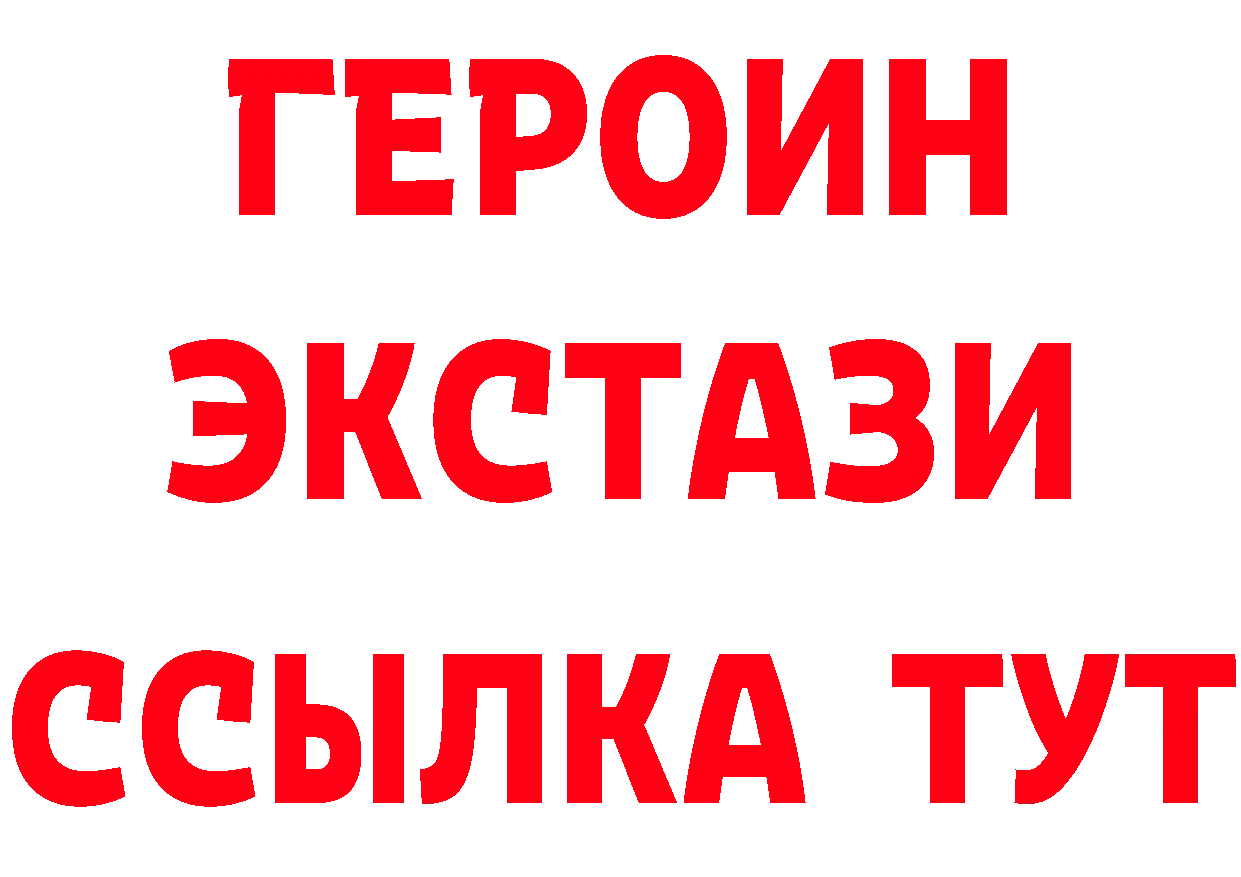 ГЕРОИН
ЭКСТАЗИ
ССЫЛКА ТУТ